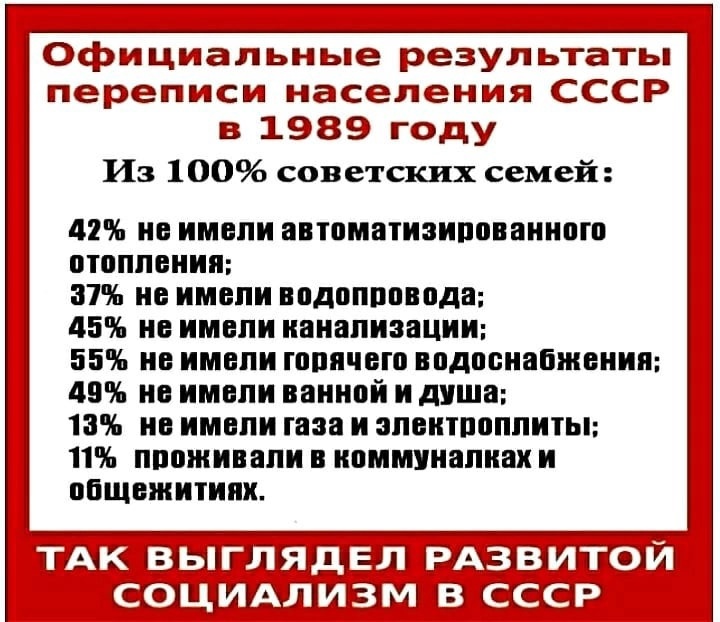 Официальные результаты переписи населения СССР в 1989 году

Из 100% советских семей:

42% не имели автоматизированного отопления;
37% не имели водопровода;
45% не имели канализации;
55% не имели горячего водоснабжения;
49% не имели ванной и душа;
13% не имели газа и электроплиты;
11% проживали в коммуналках и общежитиях.

ТАК ВЫГЛЯДЕЛ РАЗВИТОЙ СОЦИАЛИЗМ В СССР